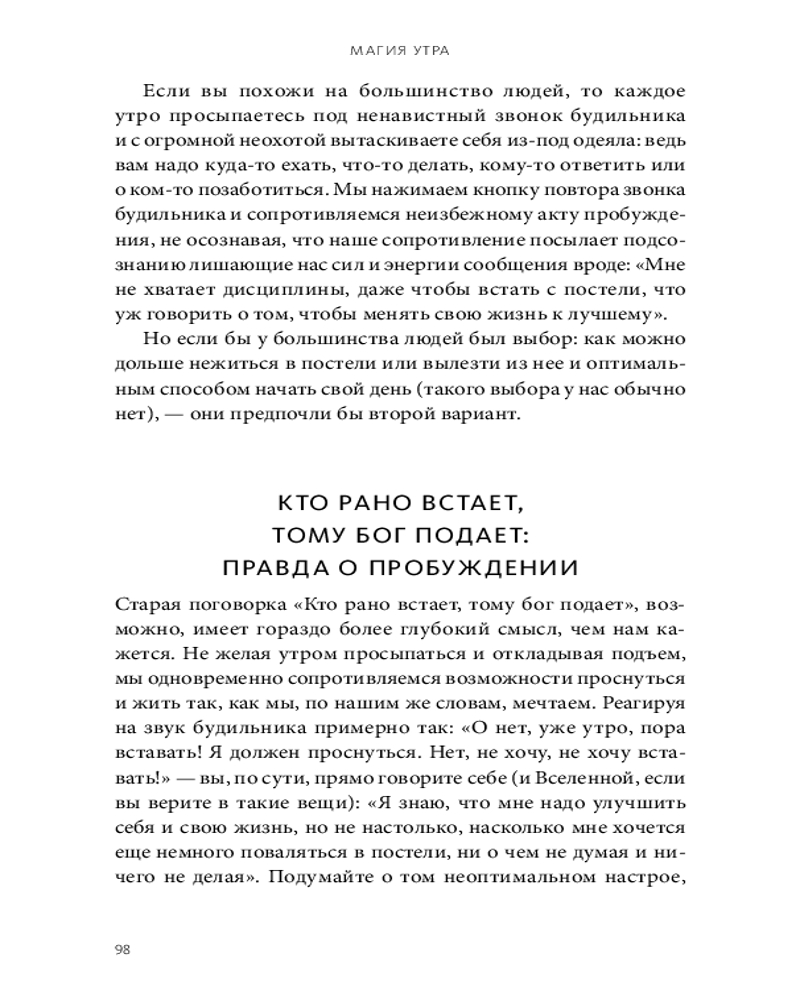 МАГИЯ УТРА

Если вы похожи на большинство людей, то каждое утро просыпаетесь под ненавистный звонок будильника и с огромной неохотой вытаскиваете себя из-под одеяла: ведь вам надо куда-то ехать, что-то делать, кому-то ответить или о ком-то позаботиться. Мы нажимаем кнопку повтора звонка будильника и сопротивляемся неизбежному акту пробуждения, не осознавая, что наше сопротивление посылает подсознанию лишающие нас сил и энергии сообщения вроде: «Мне не хватает дисциплины, даже чтобы встать с постели, что уж говорить о том, чтобы менять свою жизнь к лучшему».

Но если бы у большинства людей был выбор: как можно дольше нежиться в постели или вылезти из нее и оптимальным способом начать свой день (такого выбора у нас обычно нет), — они предпочли бы второй вариант.

КТО РАНО ВСТАЕТ, ТОМУ БОГ ПОДАЕТ: ПРАВДА О ПРОБУЖДЕНИИ

Старая поговорка «Кто рано встает, тому бог подает», возможно, имеет гораздо более глубокий смысл, чем нам кажется. Не желая утром просыпаться и откладывая подъем, мы одновременно сопротивляемся возможности проснуться и жить так, как мы, по нашим же словам, мечтаем. Реагируя на звук будильника примерно так: «О нет, уже утро, пора вставать! Я должен проснуться. Нет, не хочу, не хочу вставать!» — вы, по сути, прямо говорите себе (и Вселенной, если вы верите в такие вещи): «Я знаю, что мне надо улучшить себя и свою жизнь, но не настолько, насколько мне хочется еще немного поваляться в постели, ни о чем не думая и ничего не делая». Подумайте о том неоптимальном настрое,

98